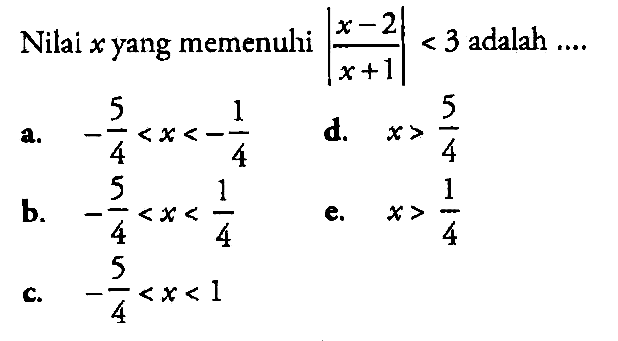 Nilai $x$ yang memenuhi $\left|\frac{x-2}{x+1}\right| < 3$ adalah ....

a. $-\frac{5}{4} < x < -\frac{1}{4}$

b. $-\frac{5}{4} < x < \frac{1}{4}$

c. $-\frac{5}{4} < x < 1$

d. $x > \frac{5}{4}$

e. $x > \frac{1}{4}$